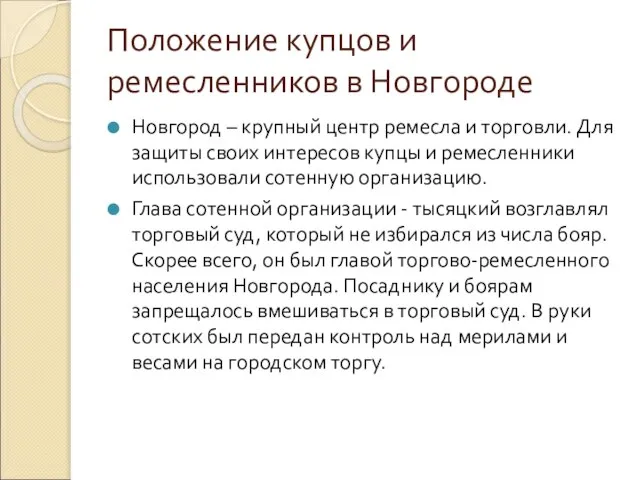 Положение купцов и ремесленников в Новгороде

Новгород – крупный центр ремесла и торговли. Для защиты своих интересов купцы и ремесленники использовали сотенную организацию.

Глава сотенной организации - тысяцкий возглавлял торговый суд, который не избирался из числа бояр. Скорее всего, он был главой торгово-ремесленного населения Новгорода. Посаднику и боярам запрещалось вмешиваться в торговый суд. В руки сотских был передан контроль над мерилами и весами на городском торгу.